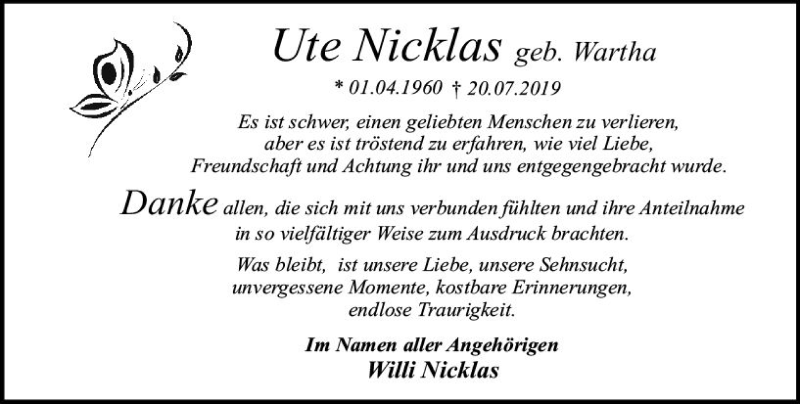 Ute Nicklas geb. Wartha

* 01.04.1960 † 20.07.2019

Es ist schwer, einen geliebten Menschen zu verlieren, aber es ist tröstend zu erfahren, wie viel Liebe, Freundschaft und Achtung ihr und uns entgegengebracht wurde.

Danke allen, die sich mit uns verbunden fühlten und ihre Anteilnahme in so vielfältiger Weise zum Ausdruck brachten.

Was bleibt, ist unsere Liebe, unsere Sehnsucht, unvergessene Momente, kostbare Erinnerungen, endlose Traurigkeit.

Im Namen aller Angehörigen
Willi Nicklas